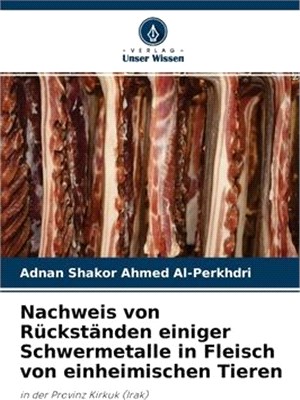 VERLAG
Unser Wissen

Adnan Shakor Ahmed Al-Perkhdri

Nachweis von Rückständen einiger Schwermetalle in Fleisch von einheimischen Tieren

in der Provinz Kirkuk (Irak)